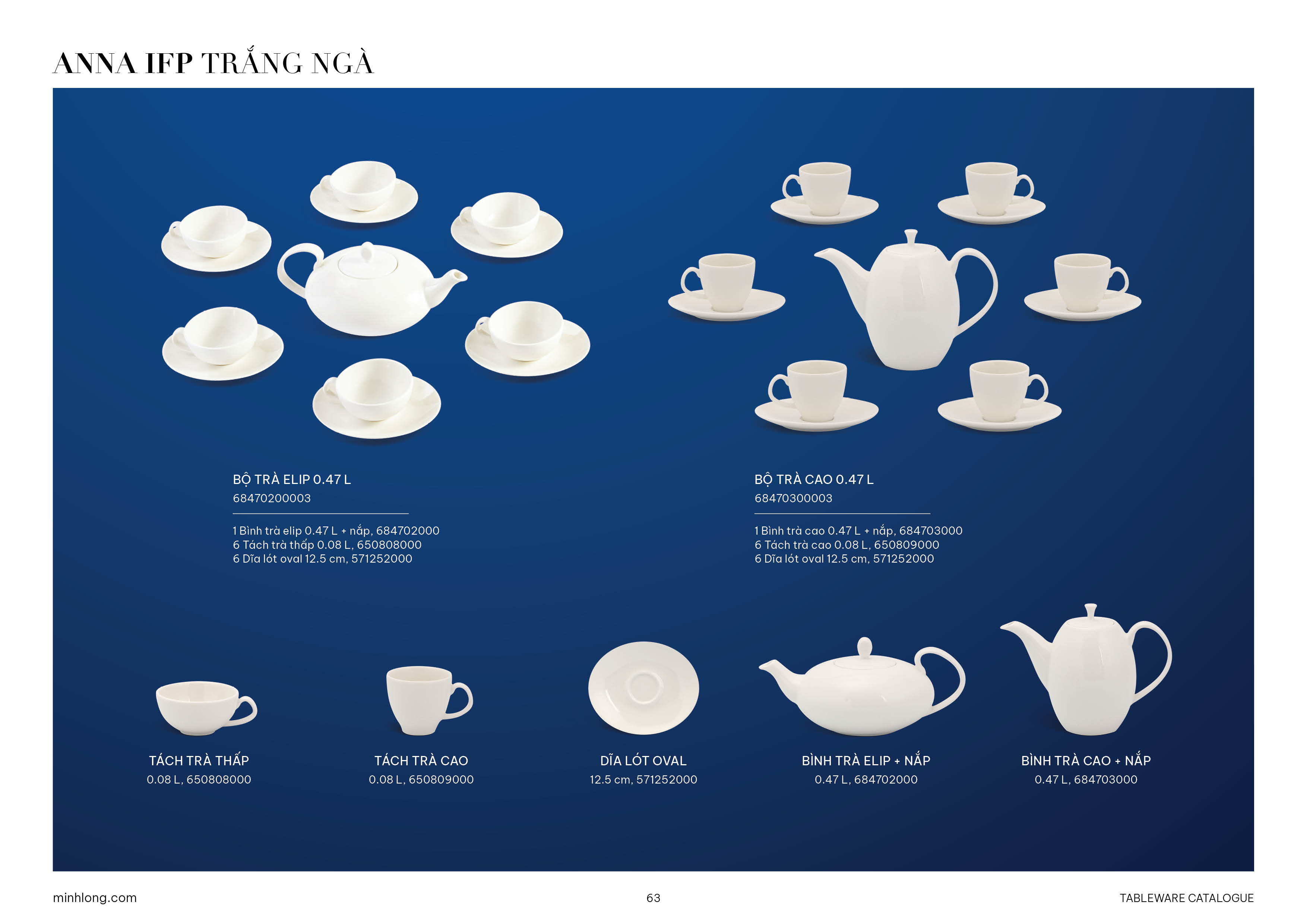 ANNA IFP TRẮNG NGÀ

BỘ TRÀ ELIP 0.47 L
68470200003

1 Bình trà elip 0.47 L + nắp, 684702000
6 Tách trà thấp 0.08 L, 650808000
6 Dĩa lót oval 12.5 cm, 571252000

BỘ TRÀ CAO 0.47 L
68470300003

1 Bình trà cao 0.47 L + nắp, 684703000
6 Tách trà cao 0.08 L, 650809000
6 Dĩa lót oval 12.5 cm, 571252000

TÁCH TRÀ THẤP
0.08 L, 650808000

TÁCH TRÀ CAO
0.08 L, 650809000

DĨA LÓT OVAL
12.5 cm, 571252000

BÌNH TRÀ ELIP + NẮP
0.47 L, 684702000

BÌNH TRÀ CAO + NẮP
0.47 L, 684703000

minhlong.com

63

TABLEWARE CATALOGUE